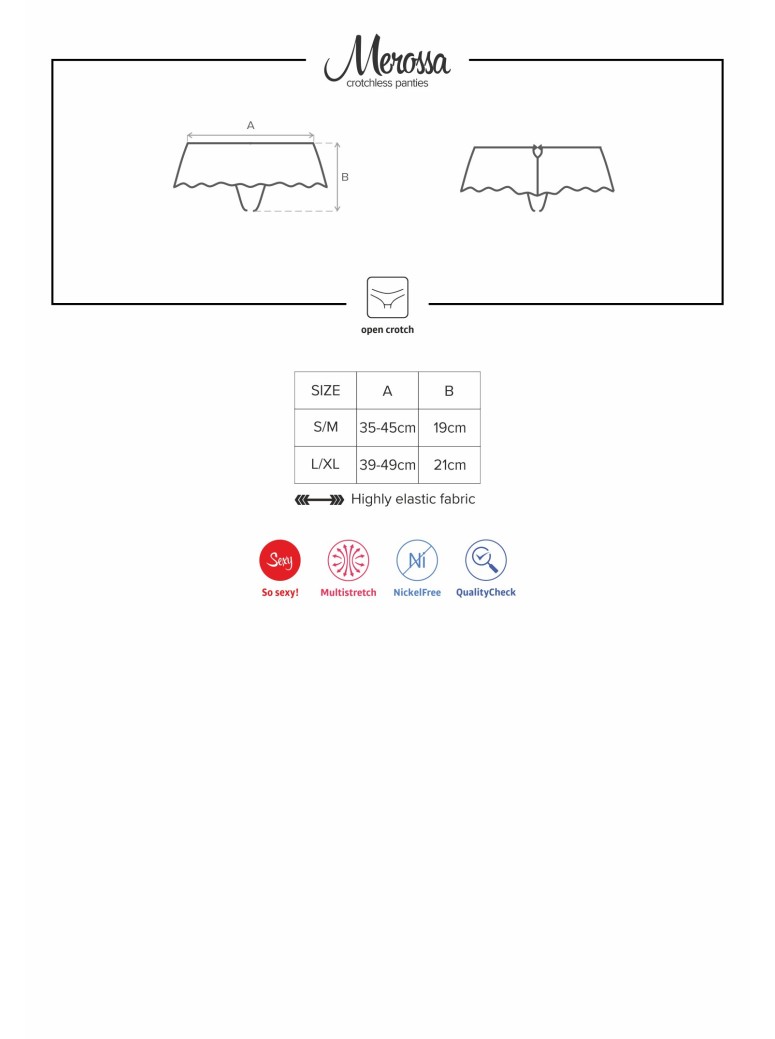 Merossa
crotchless panties

A

B

open crotch

| SIZE | A | B |
|---|---|---|
| S/M | 35-45cm | 19cm |
| L/XL | 39-49cm | 21cm |

Highly elastic fabric

Sexy
So sexy!

Multistretch

Ni
NickelFree

QualityCheck